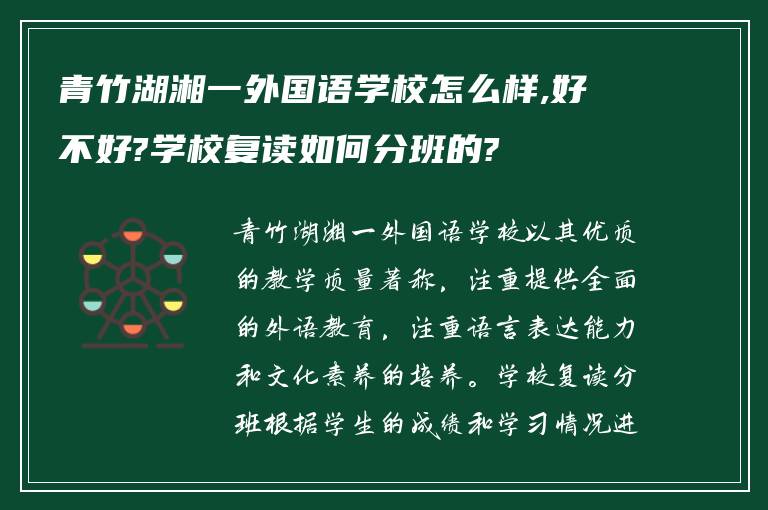 青竹湖湘一外国语学校怎么样,好不好?学校复读如何分班的?

青竹湖湘一外国语学校以其优质的教学质量著称，注重提供全面的外语教育，注重语言表达能力和文化素养的培养。学校复读分班根据学生的成绩和学习情况进